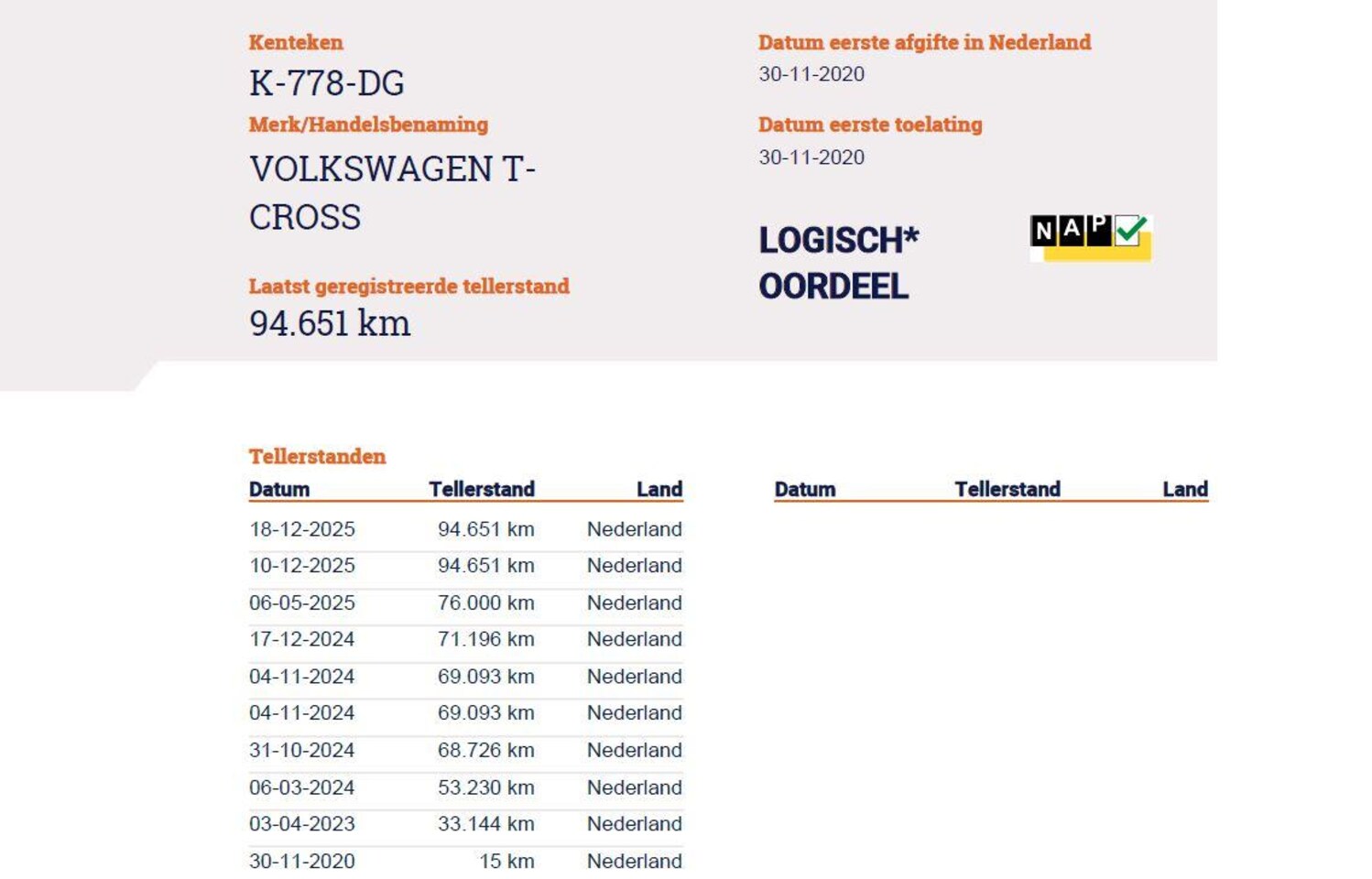 Kenteken
K-778-DG
Merk/Handelsbenaming
VOLKSWAGEN T-CROSS

Laatst geregistreerde tellerstand
94.651 km

Datum eerste afgifte in Nederland
30-11-2020
Datum eerste toelating
30-11-2020

LOGISCH*
OORDEEL

NAP

Tellerstanden

| Datum | Tellerstand | Land |
|---|---|---|
| 18-12-2025 | 94.651 km | Nederland |
| 10-12-2025 | 94.651 km | Nederland |
| 06-05-2025 | 76.000 km | Nederland |
| 17-12-2024 | 71.196 km | Nederland |
| 04-11-2024 | 69.093 km | Nederland |
| 04-11-2024 | 69.093 km | Nederland |
| 31-10-2024 | 68.726 km | Nederland |
| 06-03-2024 | 53.230 km | Nederland |
| 03-04-2023 | 33.144 km | Nederland |
| 30-11-2020 | 15 km | Nederland |

| Datum | Tellerstand | Land |
|---|---|---|